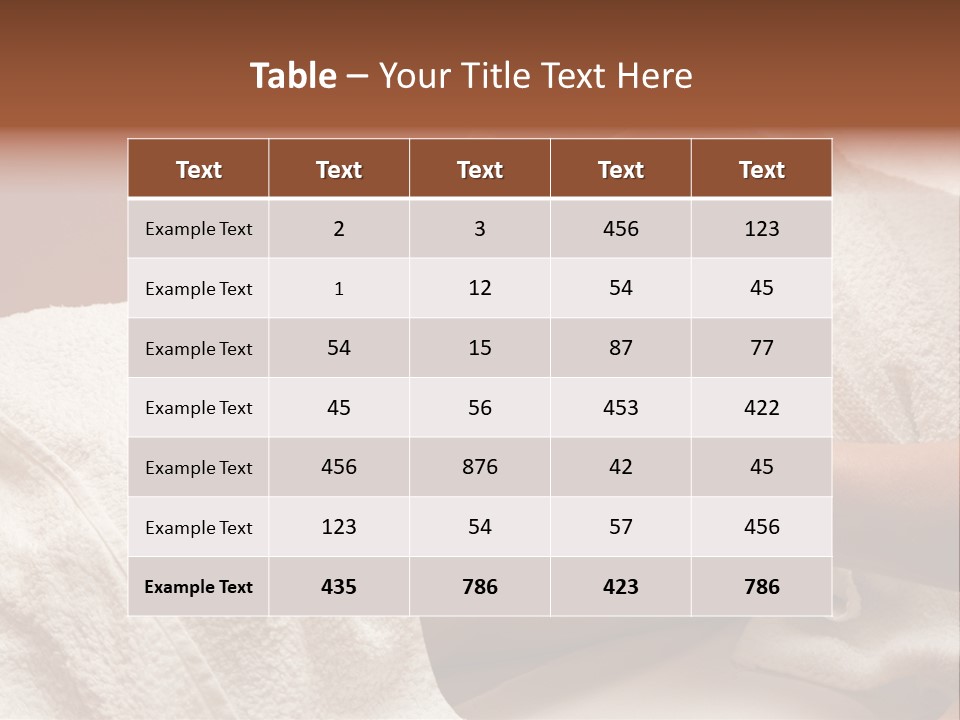 Table – Your Title Text Here

| Text | Text | Text | Text | Text |
|---|---|---|---|---|
| Example Text | 2 | 3 | 456 | 123 |
| Example Text | 1 | 12 | 54 | 45 |
| Example Text | 54 | 15 | 87 | 77 |
| Example Text | 45 | 56 | 453 | 422 |
| Example Text | 456 | 876 | 42 | 45 |
| Example Text | 123 | 54 | 57 | 456 |
| Example Text | 435 | 786 | 423 | 786 |